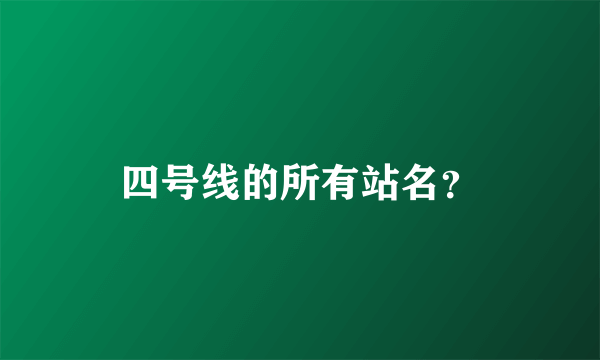 四号线的所有站名?